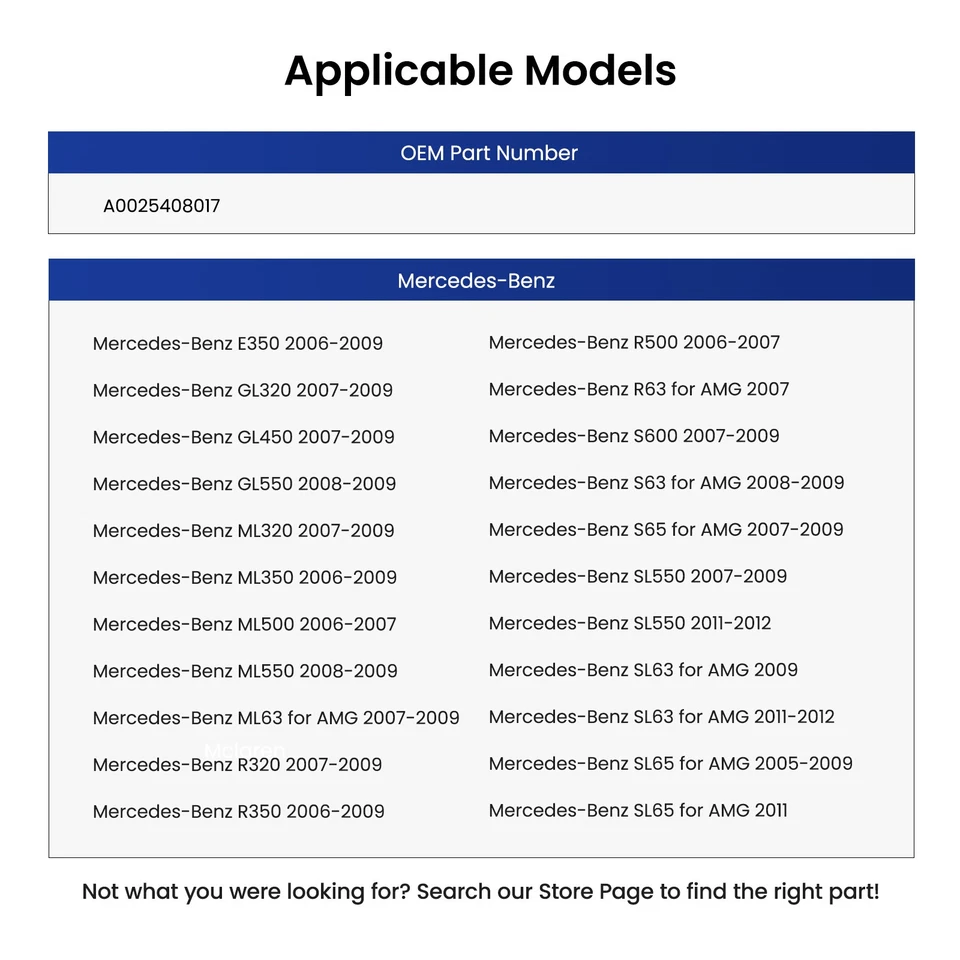 Applicable Models

OEM Part Number

A0025408017

Mercedes-Benz

Mercedes-Benz E350 2006-2009
Mercedes-Benz GL320 2007-2009
Mercedes-Benz GL450 2007-2009
Mercedes-Benz GL550 2008-2009
Mercedes-Benz ML320 2007-2009
Mercedes-Benz ML350 2006-2009
Mercedes-Benz ML500 2006-2007
Mercedes-Benz ML550 2008-2009
Mercedes-Benz ML63 for AMG 2007-2009
Mercedes-Benz R320 2007-2009
Mercedes-Benz R350 2006-2009

Mercedes-Benz R500 2006-2007
Mercedes-Benz R63 for AMG 2007
Mercedes-Benz S600 2007-2009
Mercedes-Benz S63 for AMG 2008-2009
Mercedes-Benz S65 for AMG 2007-2009
Mercedes-Benz SL550 2007-2009
Mercedes-Benz SL550 2011-2012
Mercedes-Benz SL63 for AMG 2009
Mercedes-Benz SL63 for AMG 2011-2012
Mercedes-Benz SL65 for AMG 2005-2009
Mercedes-Benz SL65 for AMG 2011

Not what you were looking for? Search our Store Page to find the right part!